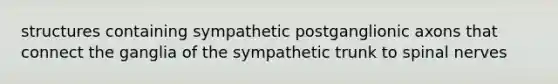 structures containing sympathetic postganglionic axons that connect the ganglia of the sympathetic trunk to spinal nerves